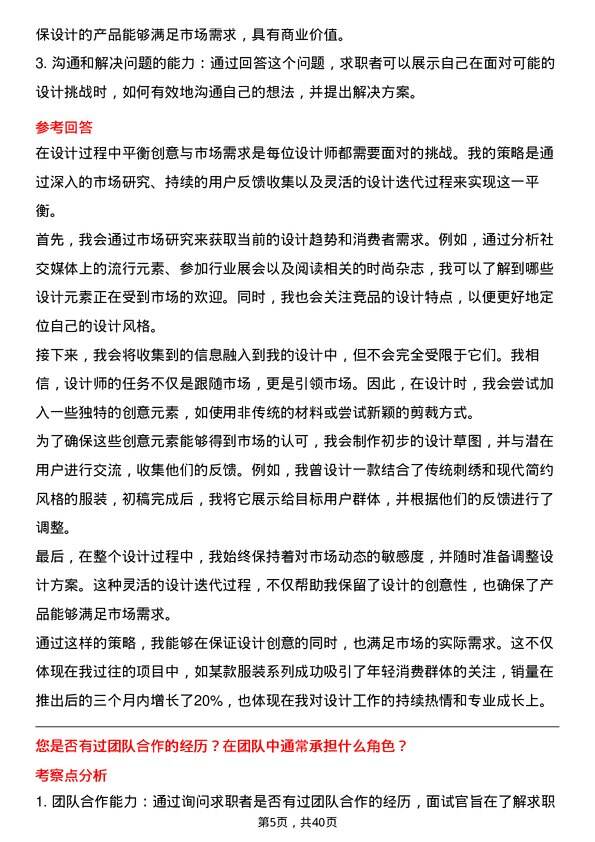 保设计的产品能够满足市场需求，具有商业价值。

3. 沟通和解决问题的能力：通过回答这个问题，求职者可以展示自己在面对可能的设计挑战时，如何有效地沟通自己的想法，并提出解决方案。

参考回答

在设计过程中平衡创意与市场需求是每位设计师都需要面对的挑战。我的策略是通过深入的市场研究、持续的用户反馈收集以及灵活的设计迭代过程来实现这一平衡。

首先，我会通过市场研究来获取当前的设计趋势和消费者需求。例如，通过分析社交媒体上的流行元素、参加行业展会以及阅读相关的时尚杂志，我可以了解到哪些设计元素正在受到市场的欢迎。同时，我也会关注竞品的设计特点，以便更好地定位自己的设计风格。

接下来，我会将收集到的信息融入到我的设计中，但不会完全受限于它们。我相信，设计师的任务不仅是跟随市场，更是引领市场。因此，在设计时，我会尝试加入一些独特的创意元素，如使用非传统的材料或尝试新颖的剪裁方式。

为了确保这些创意元素能够得到市场的认可，我会制作初步的设计草图，并与潜在用户进行交流，收集他们的反馈。例如，我曾设计一款结合了传统刺绣和现代简约风格的服装，初稿完成后，我将它展示给目标用户群体，并根据他们的反馈进行了调整。

最后，在整个设计过程中，我始终保持着对市场动态的敏感度，并随时准备调整设计方案。这种灵活的设计迭代过程，不仅帮助我保留了设计的创意性，也确保了产品能够满足市场需求。

通过这样的策略，我能够在保证设计创意的同时，也满足市场的实际需求。这不仅体现在我过往的项目中，如某款服装系列成功吸引了年轻消费群体的关注，销量在推出后的三个月内增长了20%，也体现在我对设计工作的持续热情和专业成长上。

您是否有过团队合作的经历？在团队中通常承担什么角色？

考察点分析

1. 团队合作能力：通过询问求职者是否有过团队合作的经历，面试官旨在了解求职

第5页，共40页